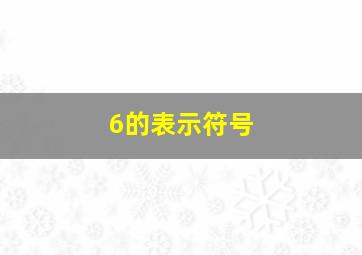 6的表示符号